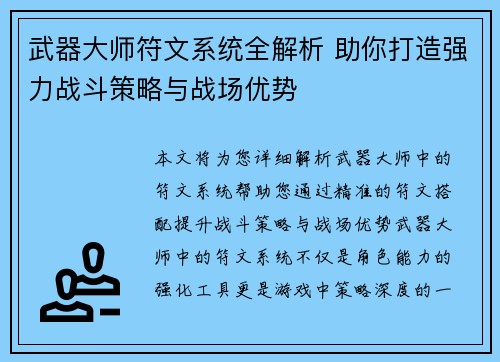 武器大师符文系统全解析 助你打造强力战斗策略与战场优势

本文将为您详细解析武器大师中的符文系统帮助您通过精准的符文搭配提升战斗策略与战场优势武器大师中的符文系统不仅是角色能力的强化工具更是游戏中策略深度的一